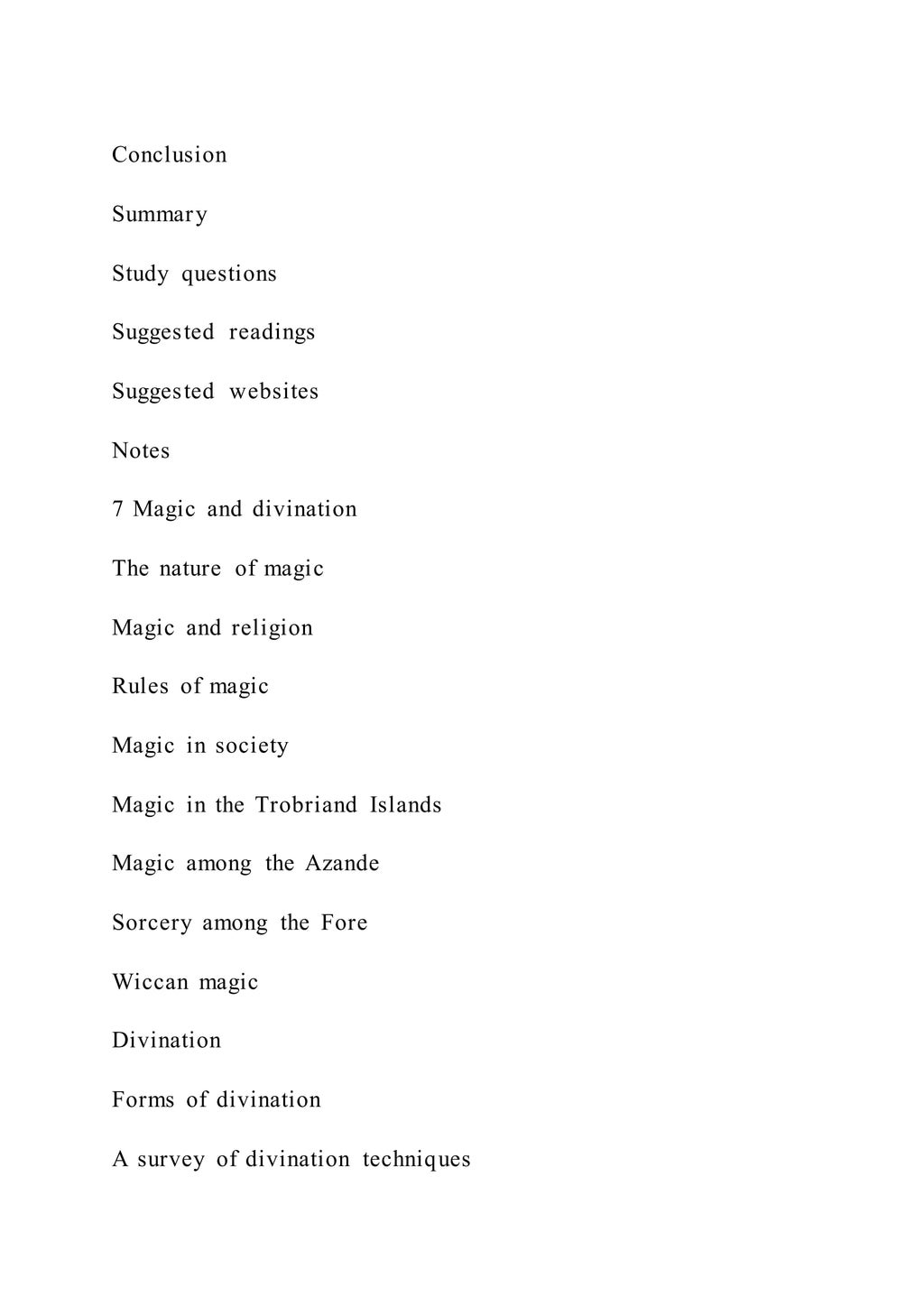 Conclusion

Summary

Study questions

Suggested readings

Suggested websites

Notes

7 Magic and divination

The nature of magic

Magic and religion

Rules of magic

Magic in society

Magic in the Trobriand Islands

Magic among the Azande

Sorcery among the Fore

Wiccan magic

Divination

Forms of divination

A survey of divination techniques